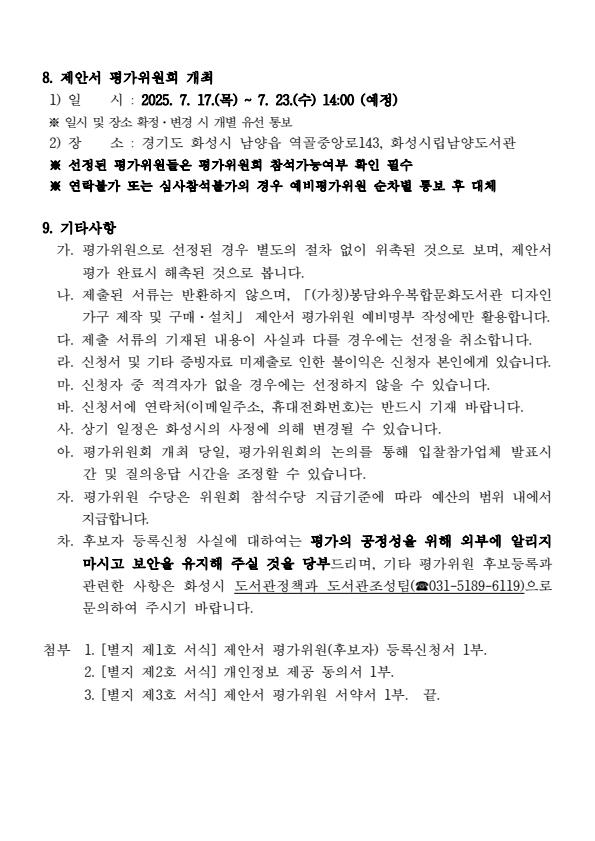 8. 제안서 평가위원회 개최

1) 일 시 : 2025. 7. 17.(목) ~ 7. 23.(수) 14:00 (예정)

※ 일시 및 장소 확정·변경 시 개별 유선 통보

2) 장 소 : 경기도 화성시 남양읍 역골중앙로143, 화성시립남양도서관

※ 선정된 평가위원들은 평가위원회 참석가능여부 확인 필수

※ 연락불가 또는 심사참석불가의 경우 예비평가위원 순차별 통보 후 대체

9. 기타사항

가. 평가위원으로 선정된 경우 별도의 절차 없이 위촉된 것으로 보며, 제안서 평가 완료시 해촉된 것으로 봅니다.

나. 제출된 서류는 반환하지 않으며, 「(가칭)봉담와우복합문화도서관 디자인 가구 제작 및 구매·설치」 제안서 평가위원 예비명부 작성에만 활용합니다.

다. 제출 서류의 기재된 내용이 사실과 다를 경우에는 선정을 취소합니다.

라. 신청서 및 기타 증빙자료 미제출로 인한 불이익은 신청자 본인에게 있습니다.

마. 신청자 중 적격자가 없을 경우에는 선정하지 않을 수 있습니다.

바. 신청서에 연락처(이메일주소, 휴대전화번호)는 반드시 기재 바랍니다.

사. 상기 일정은 화성시의 사정에 의해 변경될 수 있습니다.

아. 평가위원회 개최 당일, 평가위원회의 논의를 통해 입찰참가업체 발표시간 및 질의응답 시간을 조정할 수 있습니다.

자. 평가위원 수당은 위원회 참석수당 지급기준에 따라 예산의 범위 내에서 지급합니다.

차. 후보자 등록신청 사실에 대하여는 평가의 공정성을 위해 외부에 알리지 마시고 보안을 유지해 주실 것을 당부드리며, 기타 평가위원 후보등록과 관련한 사항은 화성시 도서관정책과 도서관조성팀(☎031-5189-6119)으로 문의하여 주시기 바랍니다.

첨부 1. [별지 제1호 서식] 제안서 평가위원(후보자) 등록신청서 1부.
2. [별지 제2호 서식] 개인정보 제공 동의서 1부.
3. [별지 제3호 서식] 제안서 평가위원 서약서 1부. 끝.